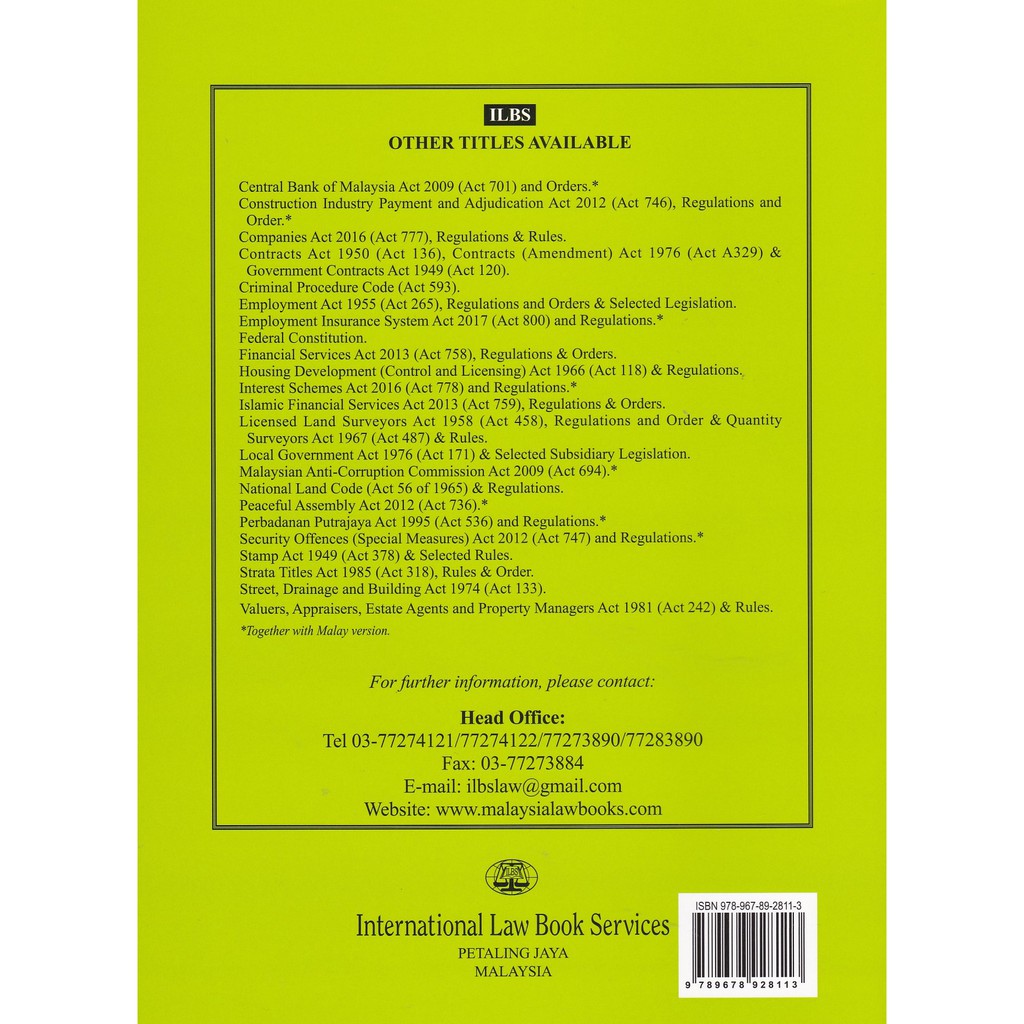 ILBS
OTHER TITLES AVAILABLE

Central Bank of Malaysia Act 2009 (Act 701) and Orders.*
Construction Industry Payment and Adjudication Act 2012 (Act 746), Regulations and Order.*
Companies Act 2016 (Act 777), Regulations & Rules.
Contracts Act 1950 (Act 136), Contracts (Amendment) Act 1976 (Act A329) & Government Contracts Act 1949 (Act 120).
Criminal Procedure Code (Act 593).
Employment Act 1955 (Act 265), Regulations and Orders & Selected Legislation.
Employment Insurance System Act 2017 (Act 800) and Regulations.*
Federal Constitution.
Financial Services Act 2013 (Act 758), Regulations & Orders.
Housing Development (Control and Licensing) Act 1966 (Act 118) & Regulations.
Interest Schemes Act 2016 (Act 778) and Regulations.*
Islamic Financial Services Act 2013 (Act 759), Regulations & Orders.
Licensed Land Surveyors Act 1958 (Act 458), Regulations and Order & Quantity Surveyors Act 1967 (Act 487) & Rules.
Local Government Act 1976 (Act 171) & Selected Subsidiary Legislation.
Malaysian Anti-Corruption Commission Act 2009 (Act 694).*
National Land Code (Act 56 of 1965) & Regulations.
Peaceful Assembly Act 2012 (Act 736).*
Perbadanan Putrajaya Act 1995 (Act 536) and Regulations.*
Security Offences (Special Measures) Act 2012 (Act 747) and Regulations.*
Stamp Act 1949 (Act 378) & Selected Rules.
Strata Titles Act 1985 (Act 318), Rules & Order.
Street, Drainage and Building Act 1974 (Act 133).
Valuers, Appraisers, Estate Agents and Property Managers Act 1981 (Act 242) & Rules.
*Together with Malay version.

For further information, please contact:

Head Office:
Tel 03-77274121/77274122/77273890/77283890
Fax: 03-77273884
E-mail: ilbslaw@gmail.com
Website: www.malaysialawbooks.com

ILBS

International Law Book Services
PETALING JAYA
MALAYSIA

ISBN 978-967-89-2811-3
9 789678 928113